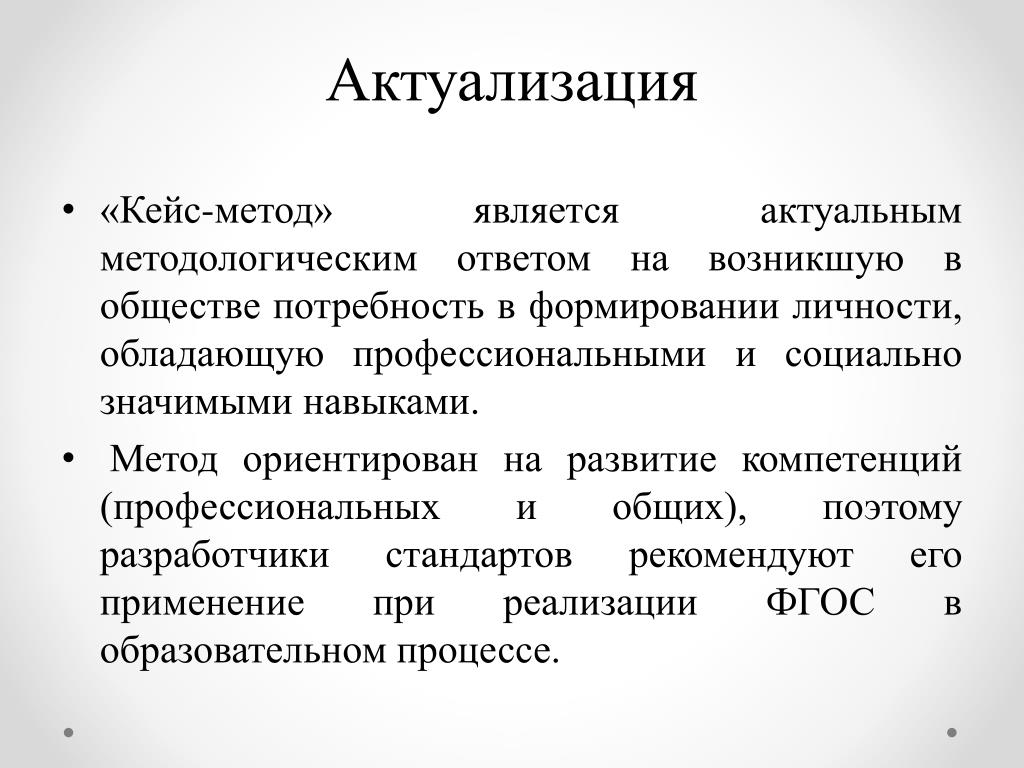 Актуализация

• «Кейс-метод» является актуальным методологическим ответом на возникшую в обществе потребность в формировании личности, обладающую профессиональными и социально значимыми навыками.

• Метод ориентирован на развитие компетенций (профессиональных и общих), поэтому разработчики стандартов рекомендуют его применение при реализации ФГОС в образовательном процессе.